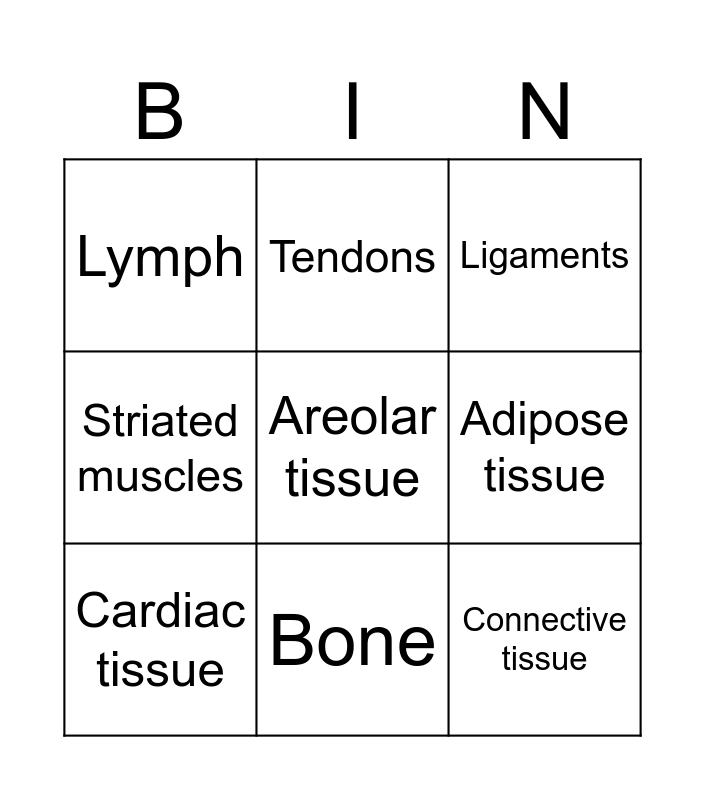 | B | I | N |
|---|---|---|
| Lymph | Tendons | Ligaments |
| Striated muscles | Areolar tissue | Adipose tissue |
| Cardiac tissue | Bone | Connective tissue |